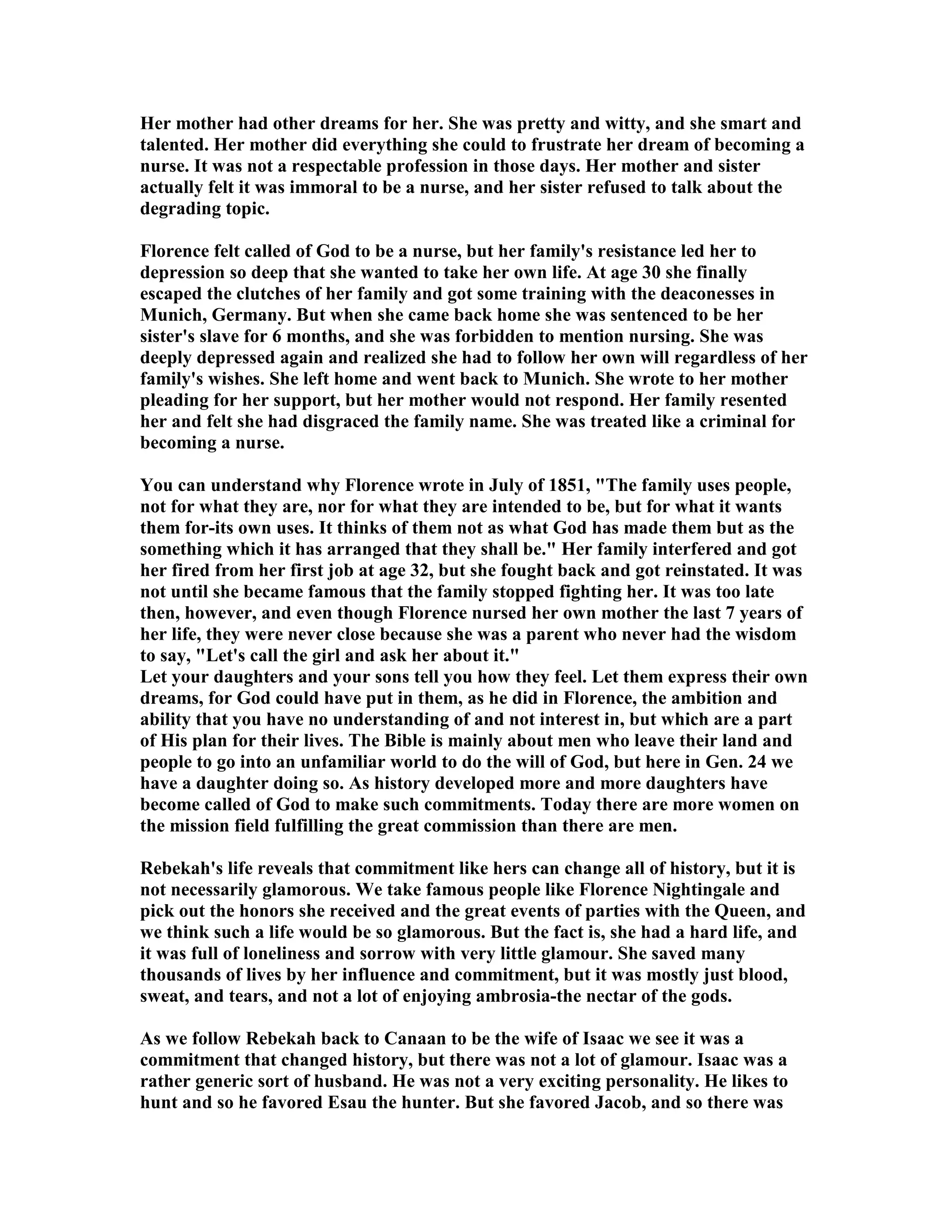 Her mother had other dreams for her. She was pretty and witty, and she smart and talented. Her mother did everything she could to frustrate her dream of becoming a nurse. It was not a respectable profession in those days. Her mother and sister actually felt it was immoral to be a nurse, and her sister refused to talk about the degrading topic.

Florence felt called of God to be a nurse, but her family's resistance led her to depression so deep that she wanted to take her own life. At age 30 she finally escaped the clutches of her family and got some training with the deaconesses in Munich, Germany. But when she came back home she was sentenced to be her sister's slave for 6 months, and she was forbidden to mention nursing. She was deeply depressed again and realized she had to follow her own will regardless of her family's wishes. She left home and went back to Munich. She wrote to her mother pleading for her support, but her mother would not respond. Her family resented her and felt she had disgraced the family name. She was treated like a criminal for becoming a nurse.

You can understand why Florence wrote in July of 1851, "The family uses people, not for what they are, nor for what they are intended to be, but for what it wants them for-its own uses. It thinks of them not as what God has made them but as the something which it has arranged that they shall be." Her family interfered and got her fired from her first job at age 32, but she fought back and got reinstated. It was not until she became famous that the family stopped fighting her. It was too late then, however, and even though Florence nursed her own mother the last 7 years of her life, they were never close because she was a parent who never had the wisdom to say, "Let's call the girl and ask her about it."
Let your daughters and your sons tell you how they feel. Let them express their own dreams, for God could have put in them, as he did in Florence, the ambition and ability that you have no understanding of and not interest in, but which are a part of His plan for their lives. The Bible is mainly about men who leave their land and people to go into an unfamiliar world to do the will of God, but here in Gen. 24 we have a daughter doing so. As history developed more and more daughters have become called of God to make such commitments. Today there are more women on the mission field fulfilling the great commission than there are men.

Rebekah's life reveals that commitment like hers can change all of history, but it is not necessarily glamorous. We take famous people like Florence Nightingale and pick out the honors she received and the great events of parties with the Queen, and we think such a life would be so glamorous. But the fact is, she had a hard life, and it was full of loneliness and sorrow with very little glamour. She saved many thousands of lives by her influence and commitment, but it was mostly just blood, sweat, and tears, and not a lot of enjoying ambrosia-the nectar of the gods.

As we follow Rebekah back to Canaan to be the wife of Isaac we see it was a commitment that changed history, but there was not a lot of glamour. Isaac was a rather generic sort of husband. He was not a very exciting personality. He likes to hunt and so he favored Esau the hunter. But she favored Jacob, and so there was